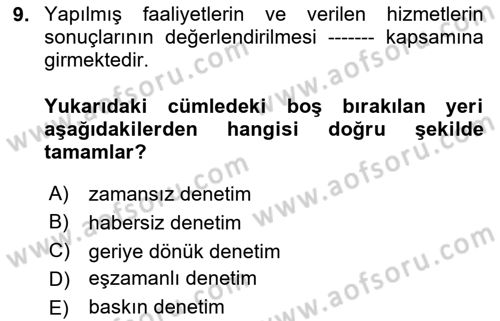 9. Yapılmış faaliyetlerin ve verilen hizmetlerin sonuçlarının değerlendirilmesi ------- kapsamına girmektedir.

Yukarıdaki cümledeki boş bırakılan yeri aşağıdakilerden hangisi doğru şekilde tamamlar?

A) zamansız denetim
B) habersiz denetim
C) geriye dönük denetim
D) eşzamanlı denetim
E) baskın denetim

www.aofsoru.com